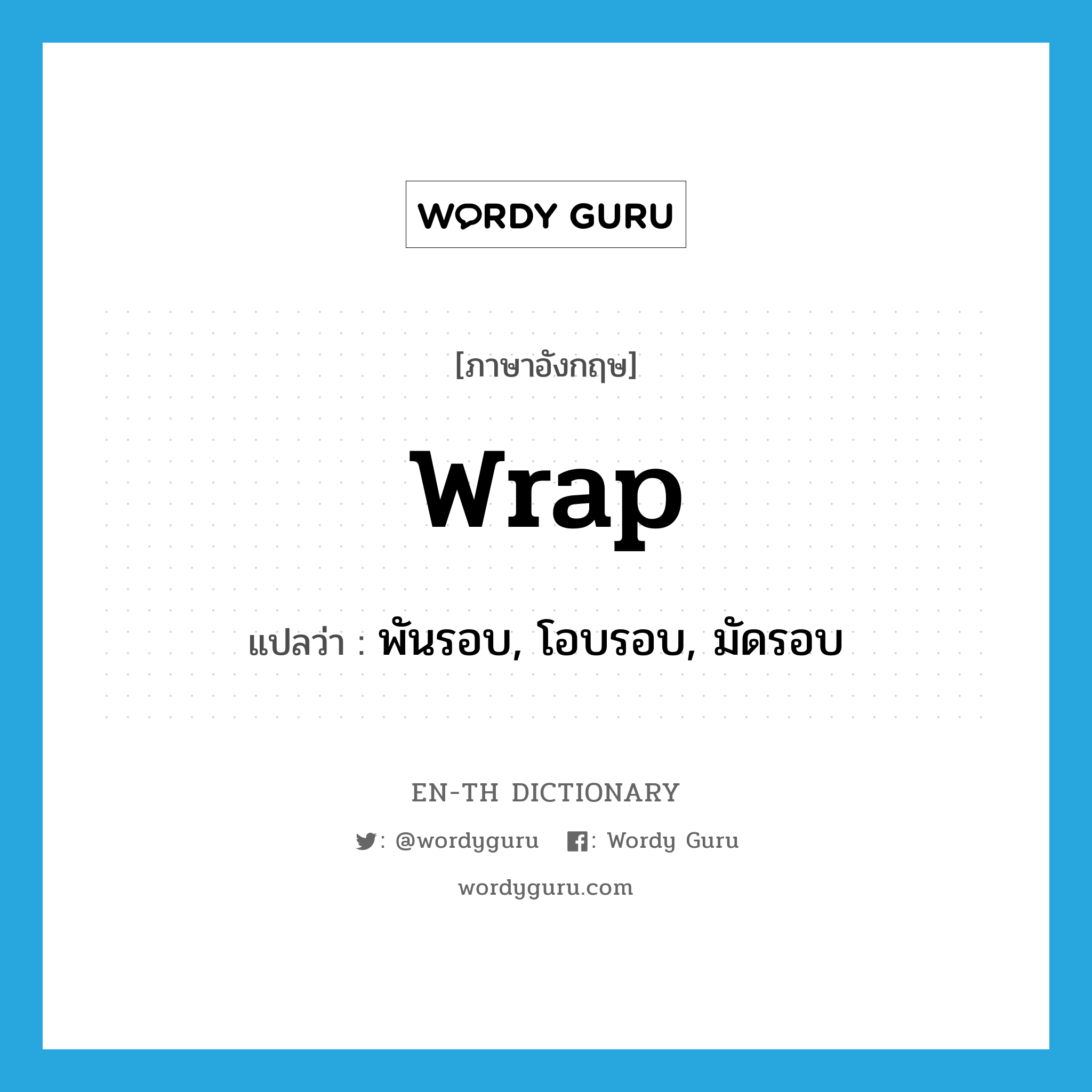 WORDY GURU

[ภาษาอังกฤษ]

wrap

แปลว่า : พันรอบ, โอบรอบ, มัดรอบ

EN-TH DICTIONARY

: @wordyguru : Wordy Guru

wordyguru.com